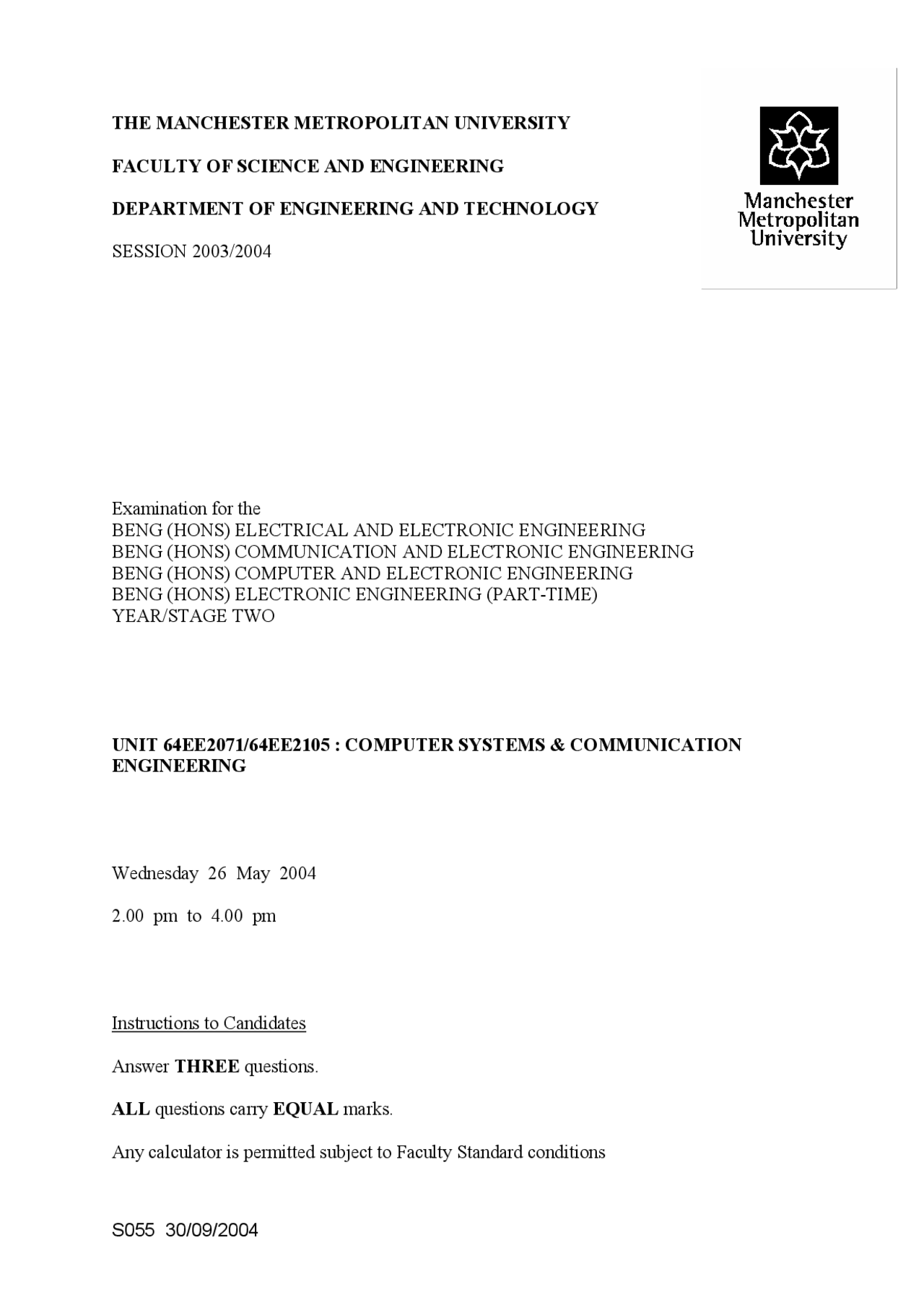 THE MANCHESTER METROPOLITAN UNIVERSITY

FACULTY OF SCIENCE AND ENGINEERING

DEPARTMENT OF ENGINEERING AND TECHNOLOGY

SESSION 2003/2004

Manchester Metropolitan University

Examination for the
BENG (HONS) ELECTRICAL AND ELECTRONIC ENGINEERING
BENG (HONS) COMMUNICATION AND ELECTRONIC ENGINEERING
BENG (HONS) COMPUTER AND ELECTRONIC ENGINEERING
BENG (HONS) ELECTRONIC ENGINEERING (PART-TIME)
YEAR/STAGE TWO

UNIT 64EE2071/64EE2105 : COMPUTER SYSTEMS & COMMUNICATION ENGINEERING

Wednesday 26 May 2004

2.00 pm to 4.00 pm

Instructions to Candidates

Answer THREE questions.

ALL questions carry EQUAL marks.

Any calculator is permitted subject to Faculty Standard conditions

S055 30/09/2004